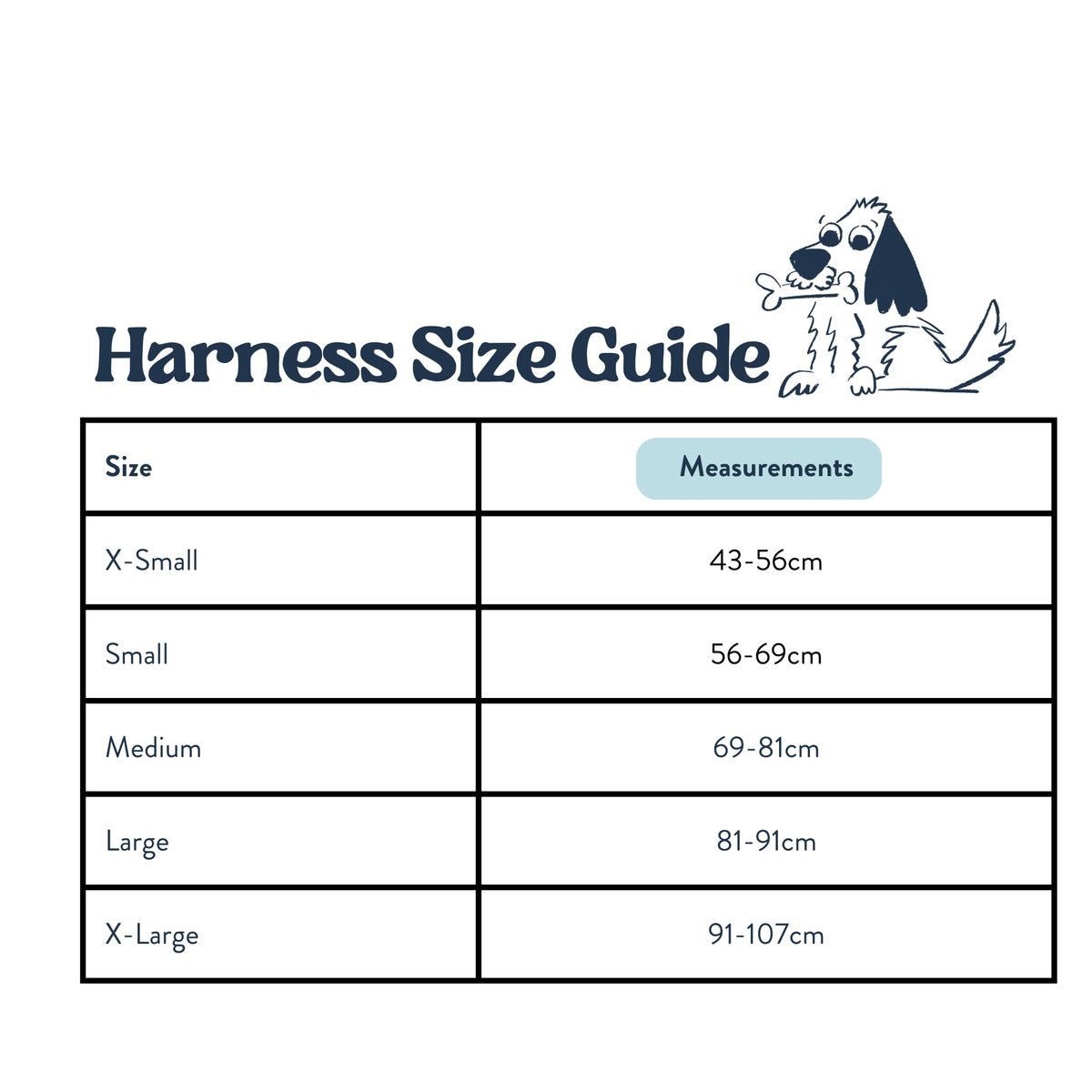 Harness Size Guide

| Size | Measurements |
|---|---|
| X-Small | 43-56cm |
| Small | 56-69cm |
| Medium | 69-81cm |
| Large | 81-91cm |
| X-Large | 91-107cm |